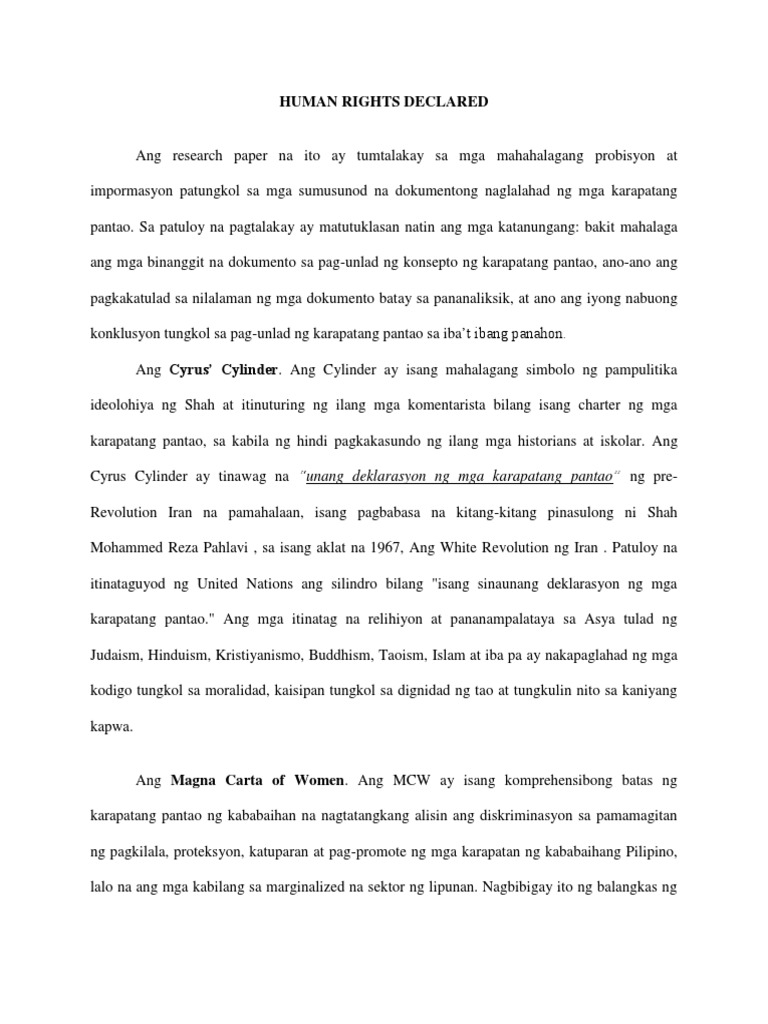 HUMAN RIGHTS DECLARED

Ang research paper na ito ay tumtalakay sa mga mahahalagang probisyon at impormasyon patungkol sa mga sumusunod na dokumentong naglalahad ng mga karapatang pantao. Sa patuloy na pagtalakay ay matutuklasan natin ang mga katanungang: bakit mahalaga ang mga binanggit na dokumento sa pag-unlad ng konsepto ng karapatang pantao, ano-ano ang pagkakatulad sa nilalaman ng mga dokumento batay sa pananaliksik, at ano ang iyong nabuong konklusyon tungkol sa pag-unlad ng karapatang pantao sa iba't ibang panahon.

Ang Cyrus' Cylinder. Ang Cylinder ay isang mahalagang simbolo ng pampulitika ideolohiya ng Shah at itinuturing ng ilang mga komentarista bilang isang charter ng mga karapatang pantao, sa kabila ng hindi pagkakasundo ng ilang mga historians at iskolar. Ang Cyrus Cylinder ay tinawag na "unang deklarasyon ng mga karapatang pantao" ng pre-Revolution Iran na pamahalaan, isang pagbabasa na kitang-kitang pinasulong ni Shah Mohammed Reza Pahlavi , sa isang aklat na 1967, Ang White Revolution ng Iran . Patuloy na itinataguyod ng United Nations ang silindro bilang "isang sinaunang deklarasyon ng mga karapatang pantao." Ang mga itinatag na relihiyon at pananampalataya sa Asya tulad ng Judaism, Hinduism, Kristiyanismo, Buddhism, Taoism, Islam at iba pa ay nakapaglahad ng mga kodigo tungkol sa moralidad, kaisipan tungkol sa dignidad ng tao at tungkulin nito sa kaniyang kapwa.

Ang Magna Carta of Women. Ang MCW ay isang komprehensibong batas ng karapatang pantao ng kababaihan na nagtatangkang alisin ang diskriminasyon sa pamamagitan ng pagkilala, proteksyon, katuparan at pag-promote ng mga karapatan ng kababaihang Pilipino, lalo na ang mga kabilang sa marginalized na sektor ng lipunan. Nagbibigay ito ng balangkas ng